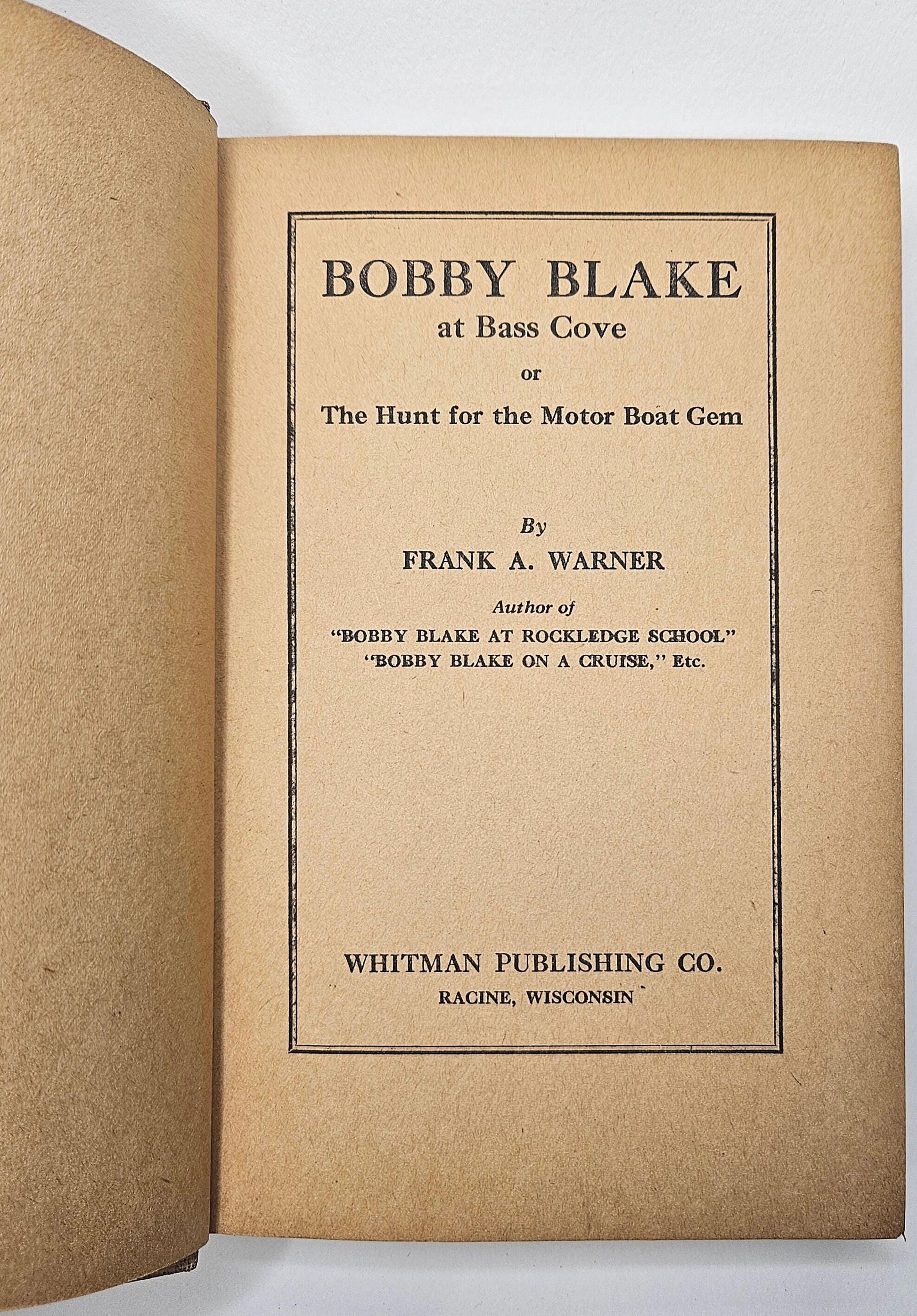 BOBBY BLAKE
at Bass Cove
or
The Hunt for the Motor Boat Gem

By
FRANK A. WARNER

Author of
"BOBBY BLAKE AT ROCKLEDGE SCHOOL"
"BOBBY BLAKE ON A CRUISE," Etc.

WHITMAN PUBLISHING CO.
RACINE, WISCONSIN